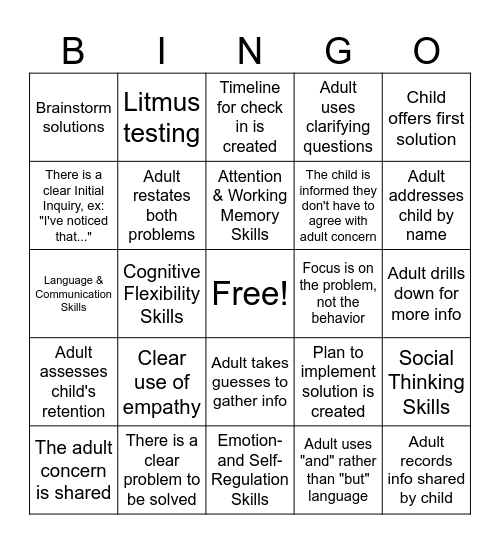 | B | I | N | G | O |
|---|---|---|---|---|
| Brainstorm solutions | Litmus testing | Timeline for check in is created | Adult uses clarifying questions | Child offers first solution |
| There is a clear Initial Inquiry, ex: "I've noticed that..." | Adult restates both problems | Attention & Working Memory Skills | The child is informed they don't have to agree with adult concern | Adult addresses child by name |
| Language & Communication Skills | Cognitive Flexibility Skills | Free! | Focus is on the problem, not the behavior | Adult drills down for more info |
| Adult assesses child's retention | Clear use of empathy | Adult takes guesses to gather info | Plan to implement solution is created | Social Thinking Skills |
| The adult concern is shared | There is a clear problem to be solved | Emotion- and Self-Regulation Skills | Adult uses "and" rather than "but" language | Adult records info shared by child |